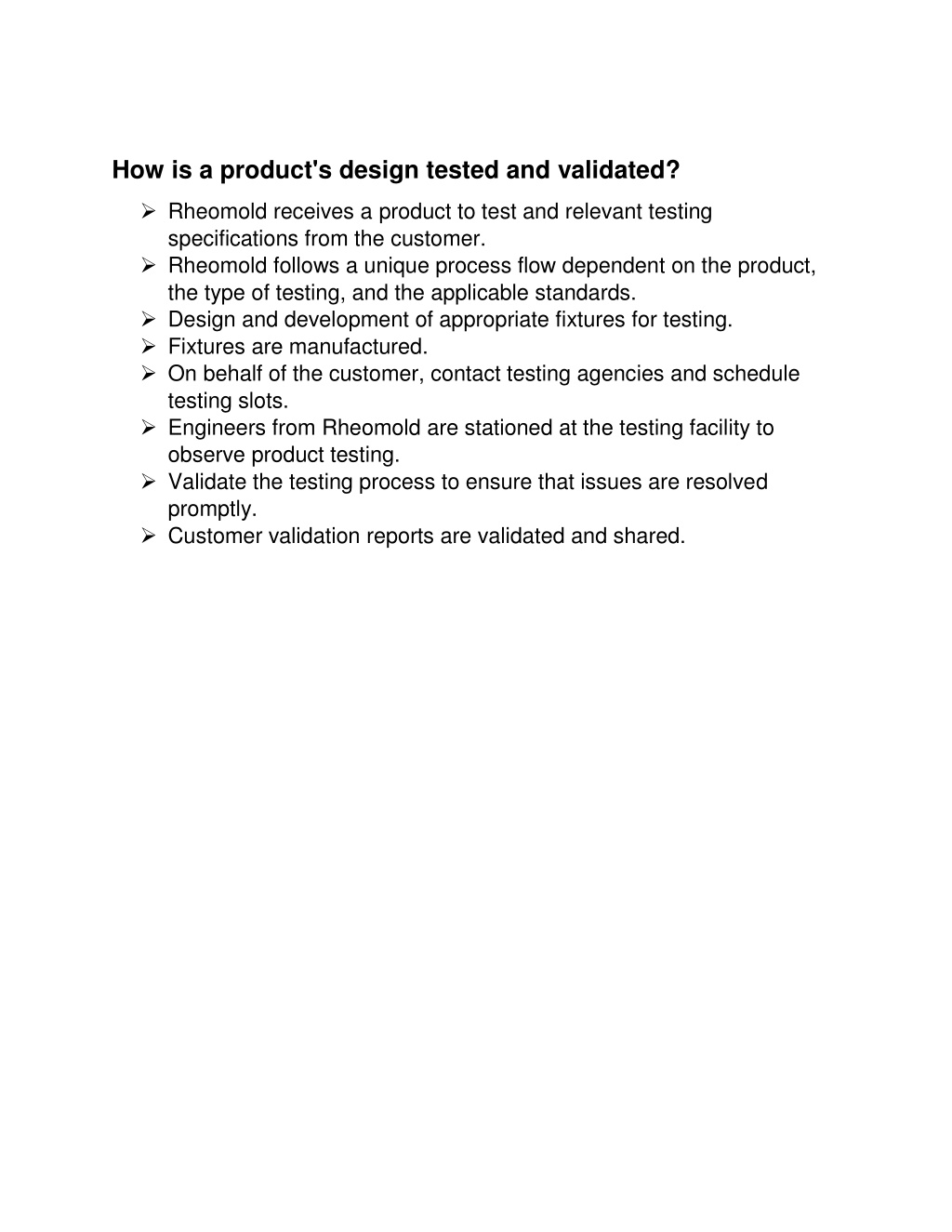 How is a product's design tested and validated?

➢ Rheomold receives a product to test and relevant testing specifications from the customer.
➢ Rheomold follows a unique process flow dependent on the product, the type of testing, and the applicable standards.
➢ Design and development of appropriate fixtures for testing.
➢ Fixtures are manufactured.
➢ On behalf of the customer, contact testing agencies and schedule testing slots.
➢ Engineers from Rheomold are stationed at the testing facility to observe product testing.
➢ Validate the testing process to ensure that issues are resolved promptly.
➢ Customer validation reports are validated and shared.